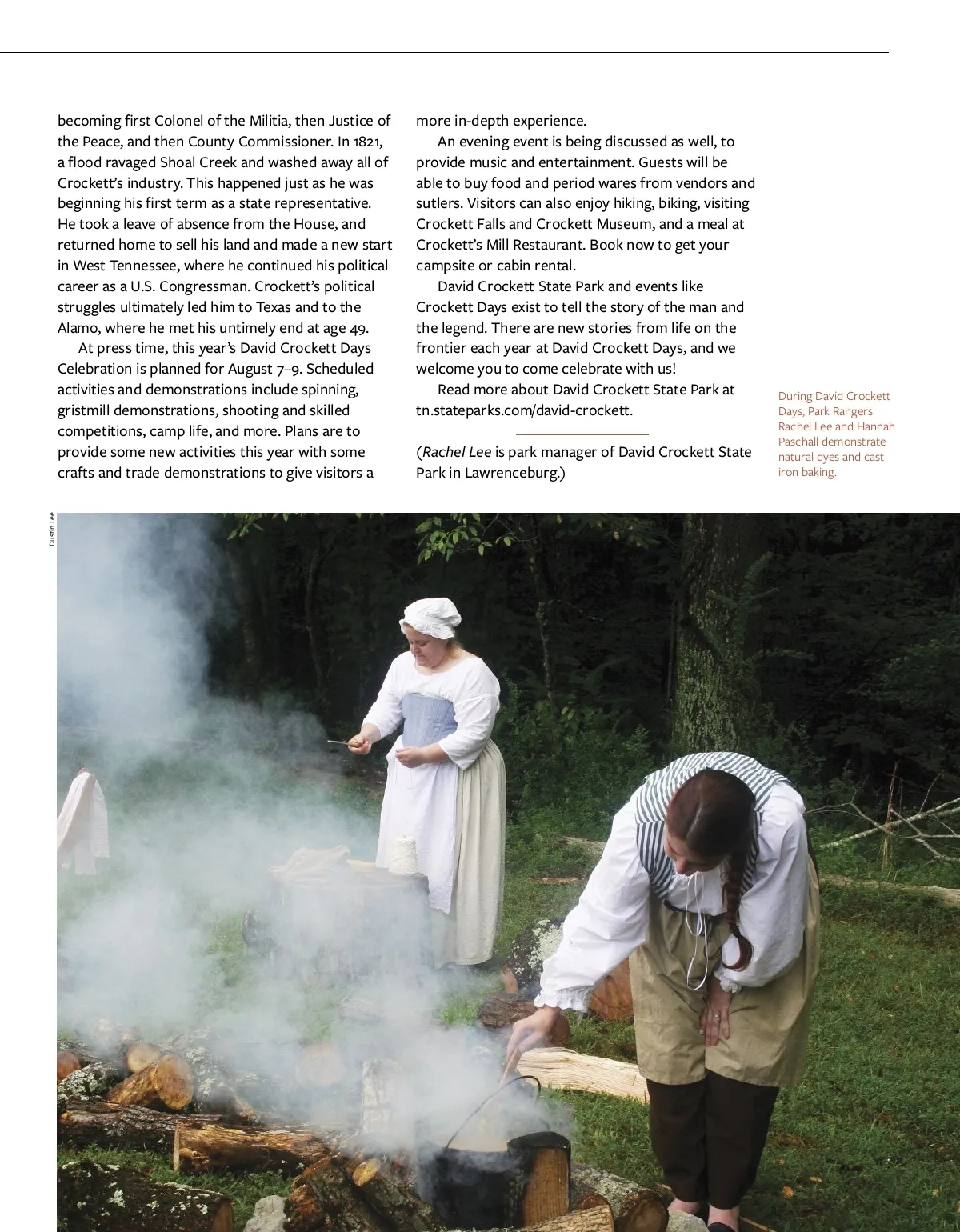 becoming first Colonel of the Militia, then Justice of the Peace, and then County Commissioner. In 1821, a flood ravaged Shoal Creek and washed away all of Crockett's industry. This happened just as he was beginning his first term as a state representative. He took a leave of absence from the House, and returned home to sell his land and made a new start in West Tennessee, where he continued his political career as a U.S. Congressman. Crockett's political struggles ultimately led him to Texas and to the Alamo, where he met his untimely end at age 49.

At press time, this year's David Crockett Days Celebration is planned for August 7–9. Scheduled activities and demonstrations include spinning, gristmill demonstrations, shooting and skilled competitions, camp life, and more. Plans are to provide some new activities this year with some crafts and trade demonstrations to give visitors a more in-depth experience.

An evening event is being discussed as well, to provide music and entertainment. Guests will be able to buy food and period wares from vendors and sutlers. Visitors can also enjoy hiking, biking, visiting Crockett Falls and Crockett Museum, and a meal at Crockett's Mill Restaurant. Book now to get your campsite or cabin rental.

David Crockett State Park and events like Crockett Days exist to tell the story of the man and the legend. There are new stories from life on the frontier each year at David Crockett Days, and we welcome you to come celebrate with us!

Read more about David Crockett State Park at tn.stateparks.com/david-crockett.

(Rachel Lee is park manager of David Crockett State Park in Lawrenceburg.)

During David Crockett Days, Park Rangers Rachel Lee and Hannah Paschall demonstrate natural dyes and cast iron baking.

Dustin Lee